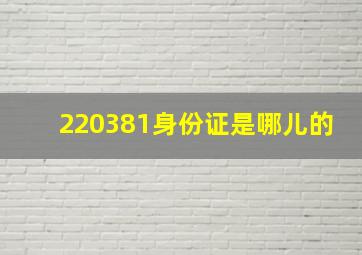 220381身份证是哪儿的